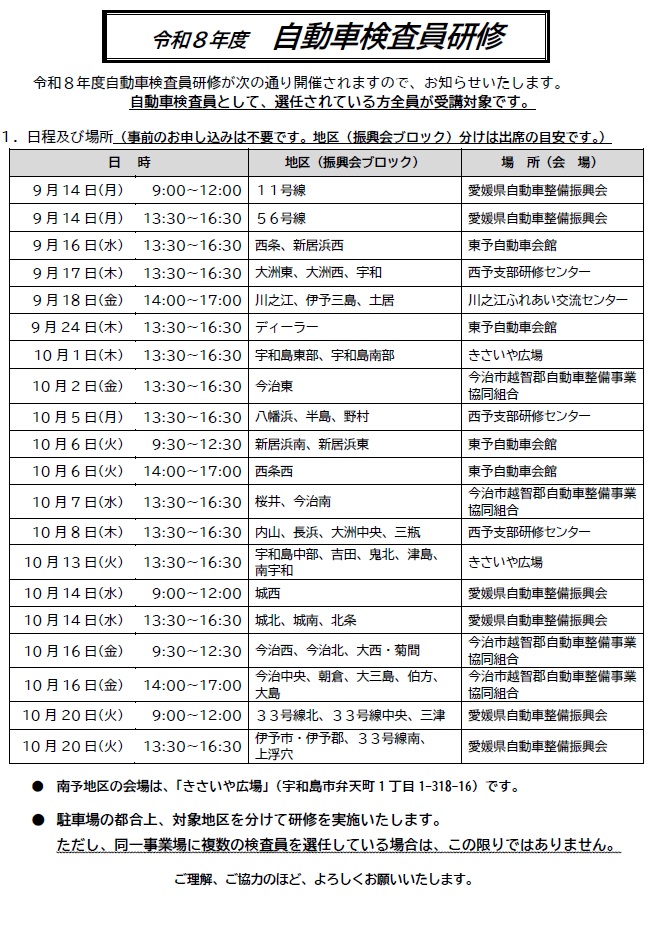 令和８年度　自動車検査員研修

令和８年度自動車検査員研修が次の通り開催されますので、お知らせいたします。
自動車検査員として、選任されている方全員が受講対象です。

１．日程及び場所（事前のお申し込みは不要です。地区（振興会ブロック）分けは出席の目安です。）

| 日　時 | 地区（振興会ブロック） | 場　所（会　場） |
|---|---|---|
| ９月１４日(月)　9:00~12:00 | １１号線 | 愛媛県自動車整備振興会 |
| ９月１４日(月)　13:30~16:30 | ５６号線 | 愛媛県自動車整備振興会 |
| ９月１６日(水)　13:30~16:30 | 西条、新居浜西 | 東予自動車会館 |
| ９月１７日(木)　13:30~16:30 | 大洲東、大洲西、宇和 | 西予支部研修センター |
| ９月１８日(金)　14:00~17:00 | 川之江、伊予三島、土居 | 川之江ふれあい交流センター |
| ９月２４日(木)　13:30~16:30 | ディーラー | 東予自動車会館 |
| １０月１日(木)　13:30~16:30 | 宇和島東部、宇和島南部 | きさいや広場 |
| １０月２日(金)　13:30~16:30 | 今治東 | 今治市越智郡自動車整備事業協同組合 |
| １０月５日(月)　13:30~16:30 | 八幡浜、半島、野村 | 西予支部研修センター |
| １０月６日(火)　9:30~12:30 | 新居浜南、新居浜東 | 東予自動車会館 |
| １０月６日(火)　14:00~17:00 | 西条西 | 東予自動車会館 |
| １０月７日(水)　13:30~16:30 | 桜井、今治南 | 今治市越智郡自動車整備事業協同組合 |
| １０月８日(木)　13:30~16:30 | 内山、長浜、大洲中央、三瓶 | 西予支部研修センター |
| １０月１３日(火)　13:30~16:30 | 宇和島中部、吉田、鬼北、津島、南宇和 | きさいや広場 |
| １０月１４日(水)　9:00~12:00 | 城西 | 愛媛県自動車整備振興会 |
| １０月１４日(水)　13:30~16:30 | 城北、城南、北条 | 愛媛県自動車整備振興会 |
| １０月１６日(金)　9:30~12:30 | 今治西、今治北、大西・菊間 | 今治市越智郡自動車整備事業協同組合 |
| １０月１６日(金)　14:00~17:00 | 今治中央、朝倉、大三島、伯方、大島 | 今治市越智郡自動車整備事業協同組合 |
| １０月２０日(火)　9:00~12:00 | ３３号線北、３３号線中央、三津 | 愛媛県自動車整備振興会 |
| １０月２０日(火)　13:30~16:30 | 伊予市・伊予郡、３３号線南、上浮穴 | 愛媛県自動車整備振興会 |

●　南予地区の会場は、「きさいや広場」（宇和島市弁天町１丁目 1-318-16）です。

●　駐車場の都合上、対象地区を分けて研修を実施いたします。
ただし、同一事業場に複数の検査員を選任している場合は、この限りではありません。

ご理解、ご協力のほど、よろしくお願いいたします。